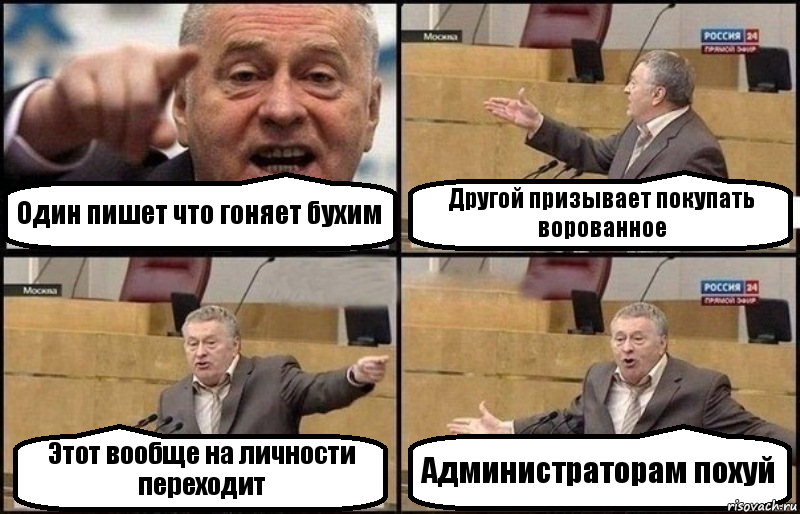 Один пишет что гоняет бухим

Москва

РОССИЯ 24
ПРЯМОЙ ЭФИР

Другой призывает покупать ворованное

Москва

Этот вообще на личности переходит

РОССИЯ 24
ПРЯМОЙ ЭФИР

Администраторам похуй

risovach.ru